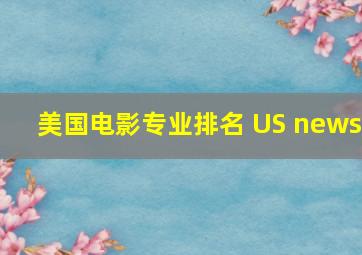 美国电影专业排名 US news